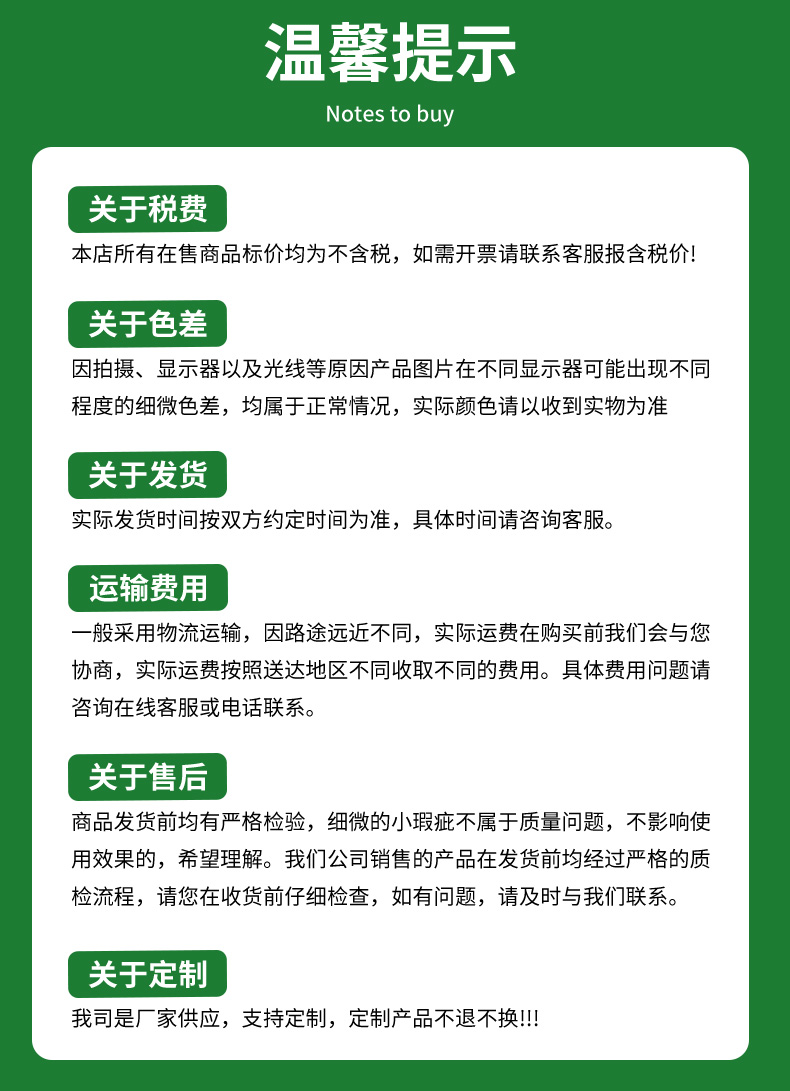 温馨提示

Notes to buy

关于税费

本店所有在售商品标价均为不含税，如需开票请联系客服报含税价!

关于色差

因拍摄、显示器以及光线等原因产品图片在不同显示器可能出现不同程度的细微色差，均属于正常情况，实际颜色请以收到实物为准

关于发货

实际发货时间按双方约定时间为准，具体时间请咨询客服。

运输费用

一般采用物流运输，因路途远近不同，实际运费在购买前我们会与您协商，实际运费按照送达地区不同收取不同的费用。具体费用问题请咨询在线客服或电话联系。

关于售后

商品发货前均有严格检验，细微的小瑕疵不属于质量问题，不影响使用效果的，希望理解。我们公司销售的产品在发货前均经过严格的质检流程，请您在收货前仔细检查，如有问题，请及时与我们联系。

关于定制

我司是厂家供应，支持定制，定制产品不退不换!!!